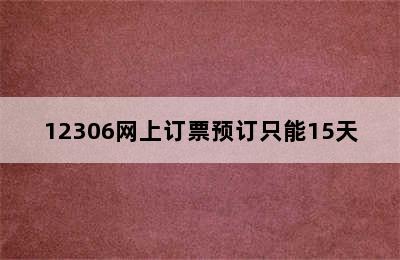 12306网上订票预订只能15天